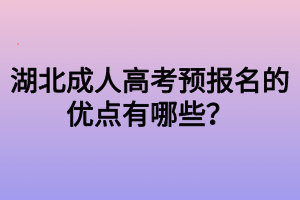 湖北成人高考预报名的优点有哪些？